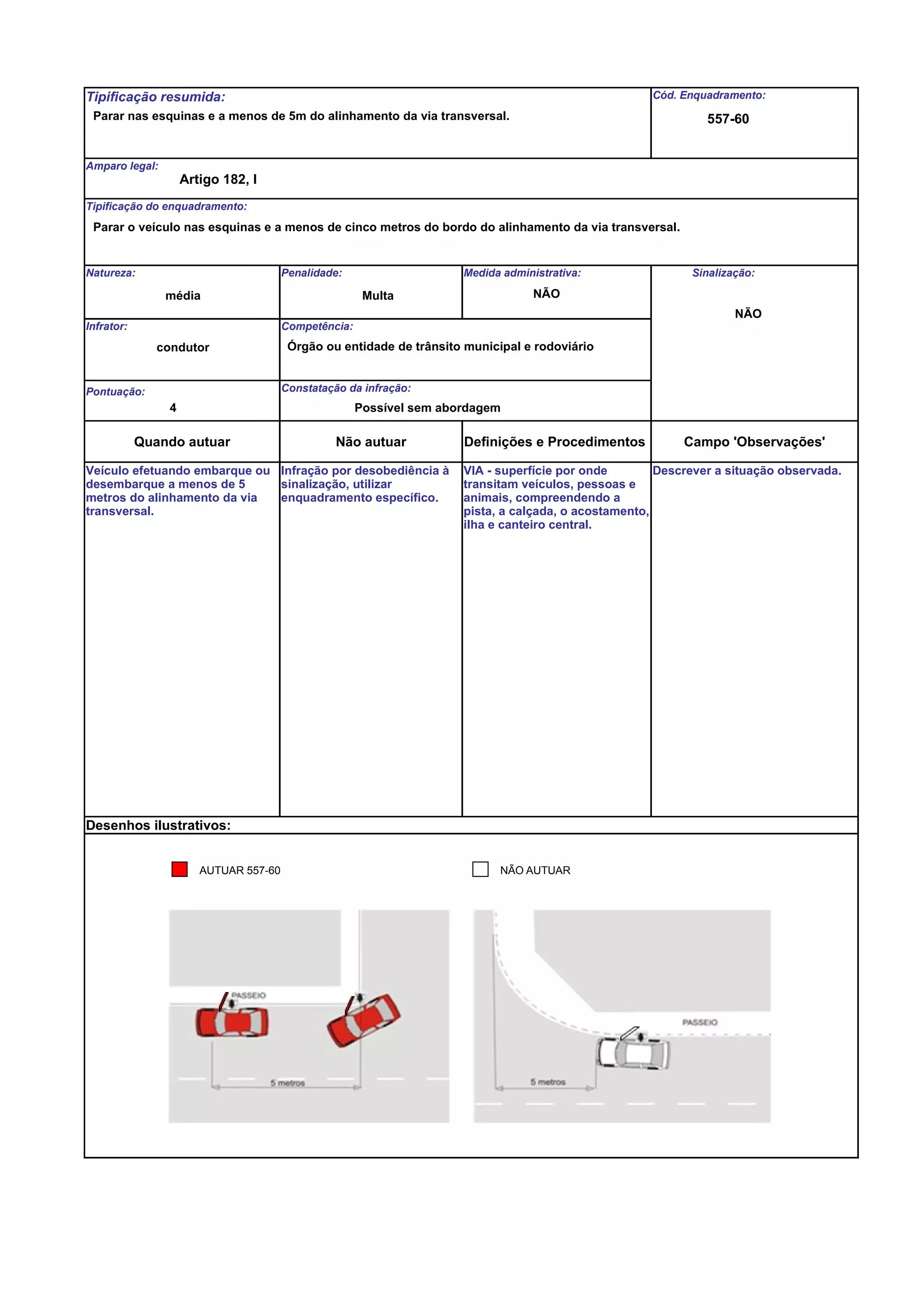 Tipificação resumida:
Parar nas esquinas e a menos de 5m do alinhamento da via transversal.

Cód. Enquadramento:
557-60

Amparo legal:
Artigo 182, I

Tipificação do enquadramento:
Parar o veículo nas esquinas e a menos de cinco metros do bordo do alinhamento da via transversal.

Natureza:
média

Penalidade:
Multa

Medida administrativa:
NÃO

Sinalização:
NÃO

Infrator:
condutor

Competência:
Órgão ou entidade de trânsito municipal e rodoviário

Pontuação:
4

Constatação da infração:
Possível sem abordagem

| Quando autuar | Não autuar | Definições e Procedimentos | Campo 'Observações' |
|---|---|---|---|
| Veículo efetuando embarque ou desembarque a menos de 5 metros do alinhamento da via transversal. | Infração por desobediência à sinalização, utilizar enquadramento específico. | VIA - superfície por onde transitam veículos, pessoas e animais, compreendendo a pista, a calçada, o acostamento, ilha e canteiro central. | Descrever a situação observada. |

Desenhos ilustrativos:

AUTUAR 557-60

NÃO AUTUAR

PASSEIO
5 metros

PASSEIO
5 metros